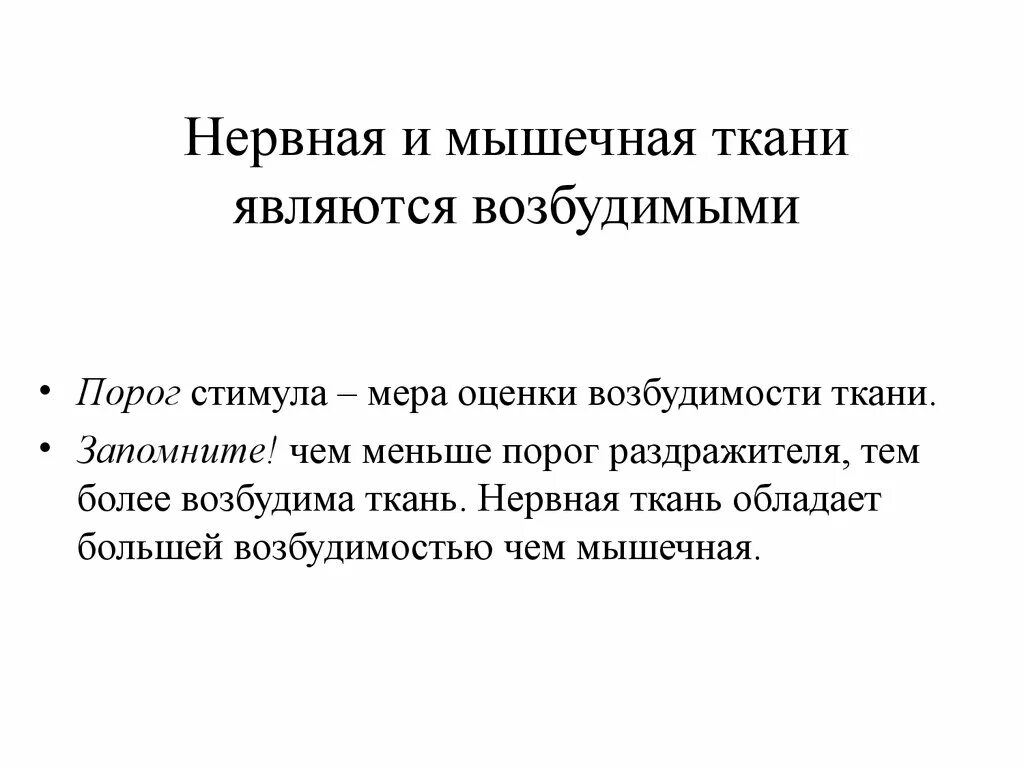 Нервная и мышечная ткани являются возбудимыми

• Порог стимула – мера оценки возбудимости ткани.
• Запомните! чем меньше порог раздражителя, тем более возбудима ткань. Нервная ткань обладает большей возбудимостью чем мышечная.